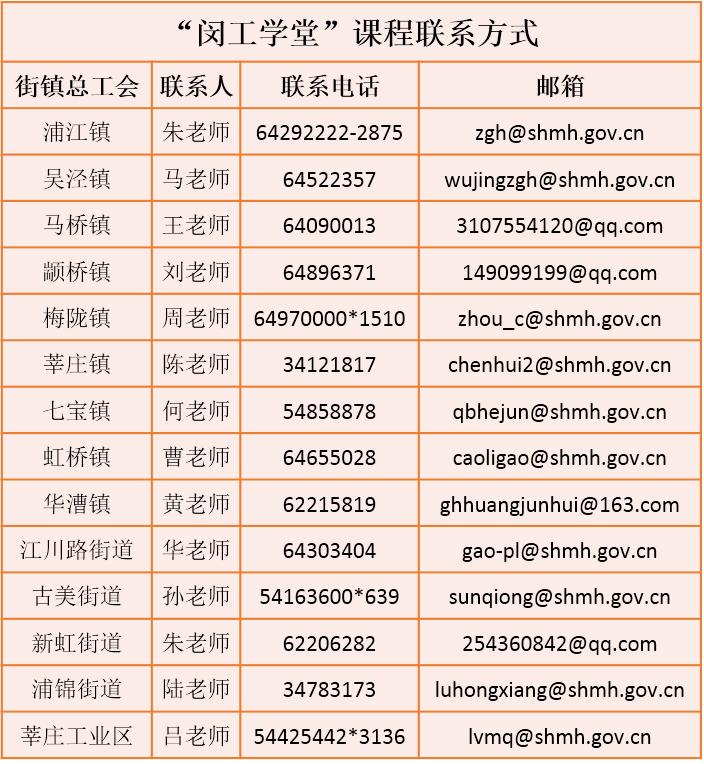 “闵工学堂”课程联系方式

| 街镇总工会 | 联系人 | 联系电话 | 邮箱 |
|---|---|---|---|
| 浦江镇 | 朱老师 | 64292222-2875 | zgh@shmh.gov.cn |
| 吴泾镇 | 马老师 | 64522357 | wujingzgh@shmh.gov.cn |
| 马桥镇 | 王老师 | 64090013 | 3107554120@qq.com |
| 颛桥镇 | 刘老师 | 64896371 | 149099199@qq.com |
| 梅陇镇 | 周老师 | 64970000*1510 | zhou_c@shmh.gov.cn |
| 莘庄镇 | 陈老师 | 34121817 | chenhui2@shmh.gov.cn |
| 七宝镇 | 何老师 | 54858878 | qbhejun@shmh.gov.cn |
| 虹桥镇 | 曹老师 | 64655028 | caoligao@shmh.gov.cn |
| 华漕镇 | 黄老师 | 62215819 | ghhuangjunhui@163.com |
| 江川路街道 | 华老师 | 64303404 | gao-pl@shmh.gov.cn |
| 古美街道 | 孙老师 | 54163600*639 | sunqiong@shmh.gov.cn |
| 新虹街道 | 朱老师 | 62206282 | 254360842@qq.com |
| 浦锦街道 | 陆老师 | 34783173 | luhongxiang@shmh.gov.cn |
| 莘庄工业区 | 吕老师 | 54425442*3136 | lvmq@shmh.gov.cn |